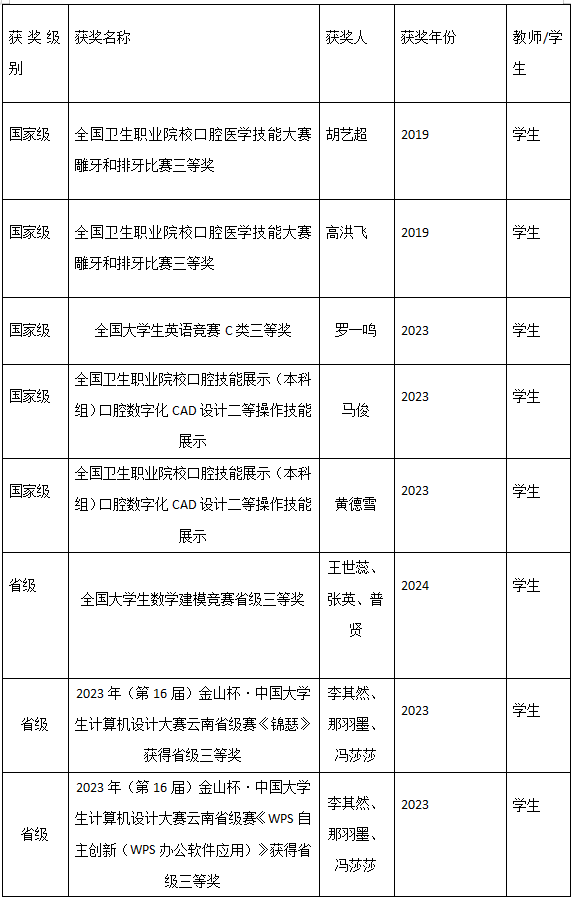 | 获奖级别 | 获奖名称 | 获奖人 | 获奖年份 | 教师/学生 |
|---|---|---|---|---|
| 国家级 | 全国卫生职业院校口腔医学技能大赛雕牙和排牙比赛三等奖 | 胡艺超 | 2019 | 学生 |
| 国家级 | 全国卫生职业院校口腔医学技能大赛雕牙和排牙比赛三等奖 | 高洪飞 | 2019 | 学生 |
| 国家级 | 全国大学生英语竞赛 C 类三等奖 | 罗一鸣 | 2023 | 学生 |
| 国家级 | 全国卫生职业院校口腔技能展示（本科组）口腔数字化 CAD 设计二等操作技能展示 | 马俊 | 2023 | 学生 |
| 国家级 | 全国卫生职业院校口腔技能展示（本科组）口腔数字化 CAD 设计二等操作技能展示 | 黄德雪 | 2023 | 学生 |
| 省级 | 全国大学生数学建模竞赛省级三等奖 | 王世蕊、张英、普贤 | 2024 | 学生 |
| 省级 | 2023 年（第 16 届）金山杯·中国大学生计算机设计大赛云南省级赛《锦瑟》获得省级三等奖 | 李其然、那羽墨、冯莎莎 | 2023 | 学生 |
| 省级 | 2023 年（第 16 届）金山杯·中国大学生计算机设计大赛云南省级赛《WPS 自主创新（WPS 办公软件应用）》获得省级三等奖 | 李其然、那羽墨、冯莎莎 | 2023 | 学生 |